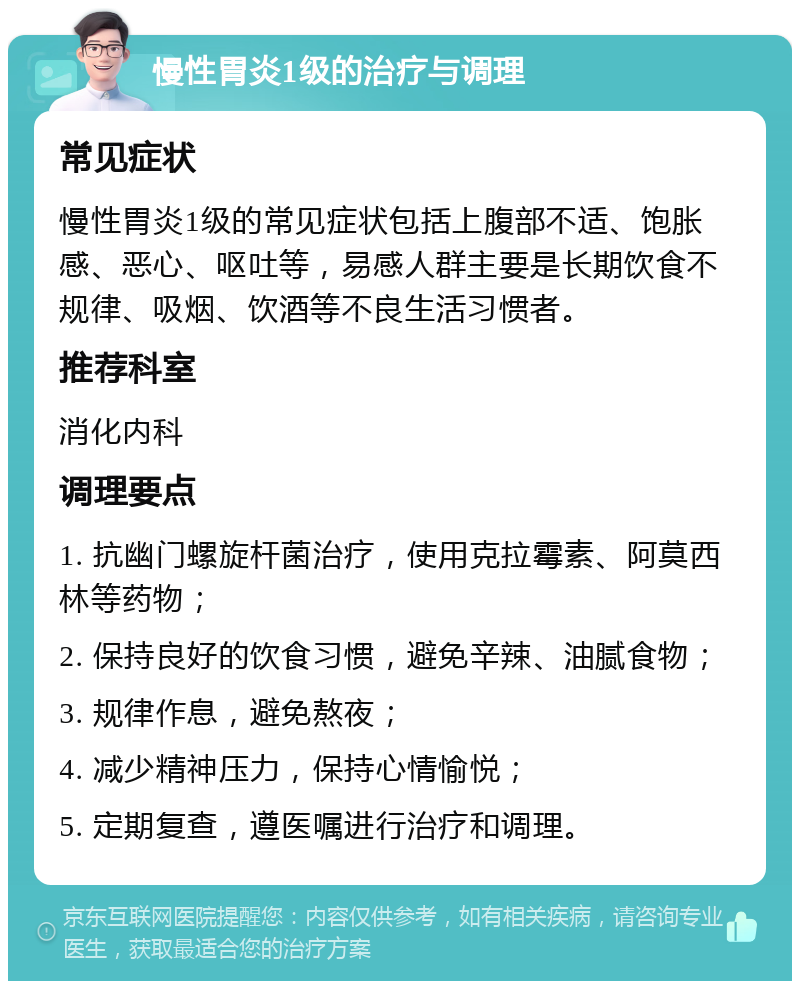 慢性胃炎1级的治疗与调理

常见症状

慢性胃炎1级的常见症状包括上腹部不适、饱胀感、恶心、呕吐等，易感人群主要是长期饮食不规律、吸烟、饮酒等不良生活习惯者。

推荐科室

消化内科

调理要点

1. 抗幽门螺旋杆菌治疗，使用克拉霉素、阿莫西林等药物；

2. 保持良好的饮食习惯，避免辛辣、油腻食物；

3. 规律作息，避免熬夜；

4. 减少精神压力，保持心情愉悦；

5. 定期复查，遵医嘱进行治疗和调理。

京东互联网医院提醒您：内容仅供参考，如有相关疾病，请咨询专业医生，获取最适合您的治疗方案